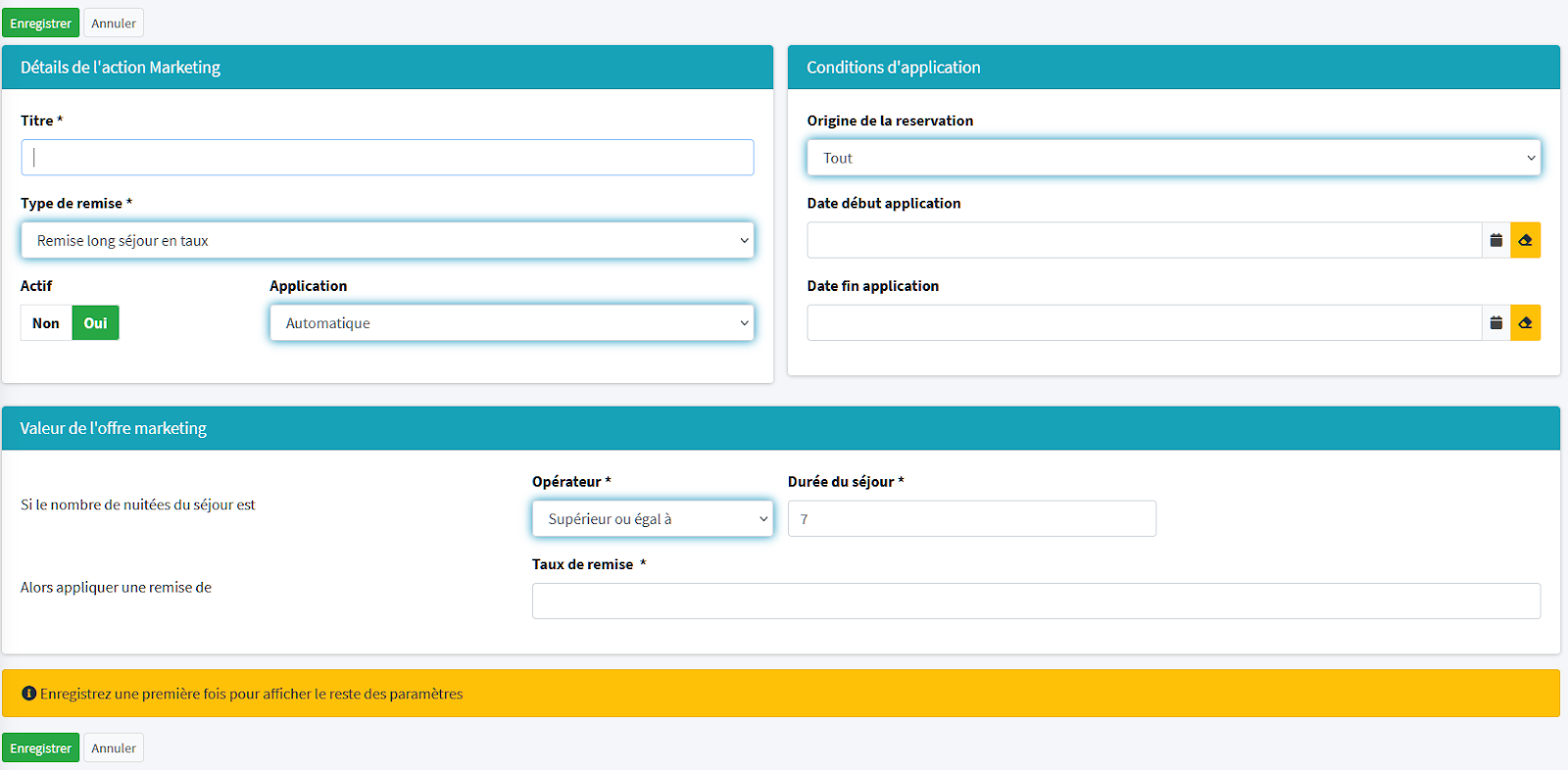 Enregistrer Annuler

Détails de l'action Marketing

Titre *

Type de remise *

Remise long séjour en taux

Actif

Non Oui

Application

Automatique

Conditions d'application

Origine de la reservation

Tout

Date début application

Date fin application

Valeur de l'offre marketing

Si le nombre de nuitées du séjour est

Opérateur *

Supérieur ou égal à

Durée du séjour *

7

Alors appliquer une remise de

Taux de remise *

Enregistrez une première fois pour afficher le reste des paramètres

Enregistrer Annuler